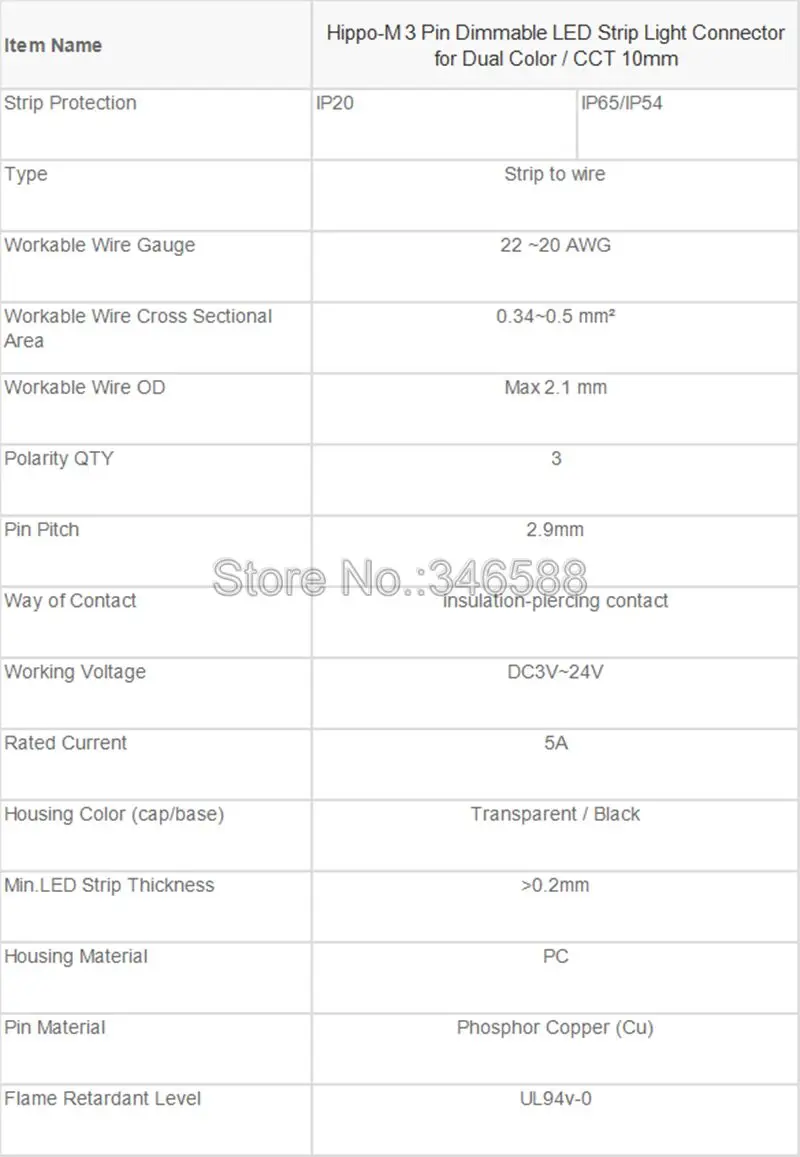 | Item Name | Hippo-M 3 Pin Dimmable LED Strip Light Connector for Dual Color / CCT 10mm | |
|---|---|---|
| Strip Protection | IP20 | IP65/IP54 |
| Type | Strip to wire | |
| Workable Wire Gauge | 22 ~20 AWG | |
| Workable Wire Cross Sectional Area | 0.34~0.5 mm² | |
| Workable Wire OD | Max 2.1 mm | |
| Polarity QTY | 3 | |
| Pin Pitch | 2.9mm | |
| Way of Contact | insulation-piercing contact | |
| Working Voltage | DC3V~24V | |
| Rated Current | 5A | |
| Housing Color (cap/base) | Transparent / Black | |
| Min.LED Strip Thickness | >0.2mm | |
| Housing Material | PC | |
| Pin Material | Phosphor Copper (Cu) | |
| Flame Retardant Level | UL94v-0 | |

Store No.:346588